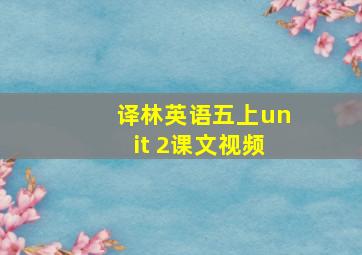 译林英语五上unit 2课文视频